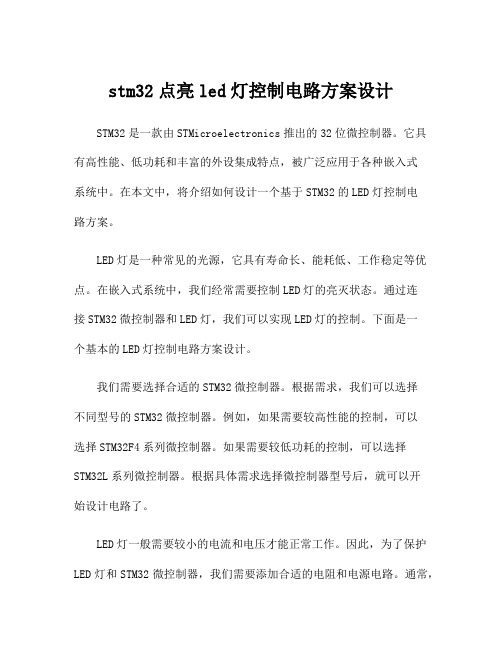 stm32 点亮 led 灯控制电路方案设计

STM32 是一款由 STMicroelectronics 推出的 32 位微控制器。它具有高性能、低功耗和丰富的外设集成特点，被广泛应用于各种嵌入式系统中。在本文中，将介绍如何设计一个基于 STM32 的 LED 灯控制电路方案。

LED 灯是一种常见的光源，它具有寿命长、能耗低、工作稳定等优点。在嵌入式系统中，我们经常需要控制 LED 灯的亮灭状态。通过连接 STM32 微控制器和 LED 灯，我们可以实现 LED 灯的控制。下面是一个基本的 LED 灯控制电路方案设计。

我们需要选择合适的 STM32 微控制器。根据需求，我们可以选择不同型号的 STM32 微控制器。例如，如果需要较高性能的控制，可以选择 STM32F4 系列微控制器。如果需要较低功耗的控制，可以选择 STM32L 系列微控制器。根据具体需求选择微控制器型号后，就可以开始设计电路了。

LED 灯一般需要较小的电流和电压才能正常工作。因此，为了保护 LED 灯和 STM32 微控制器，我们需要添加合适的电阻和电源电路。通常，